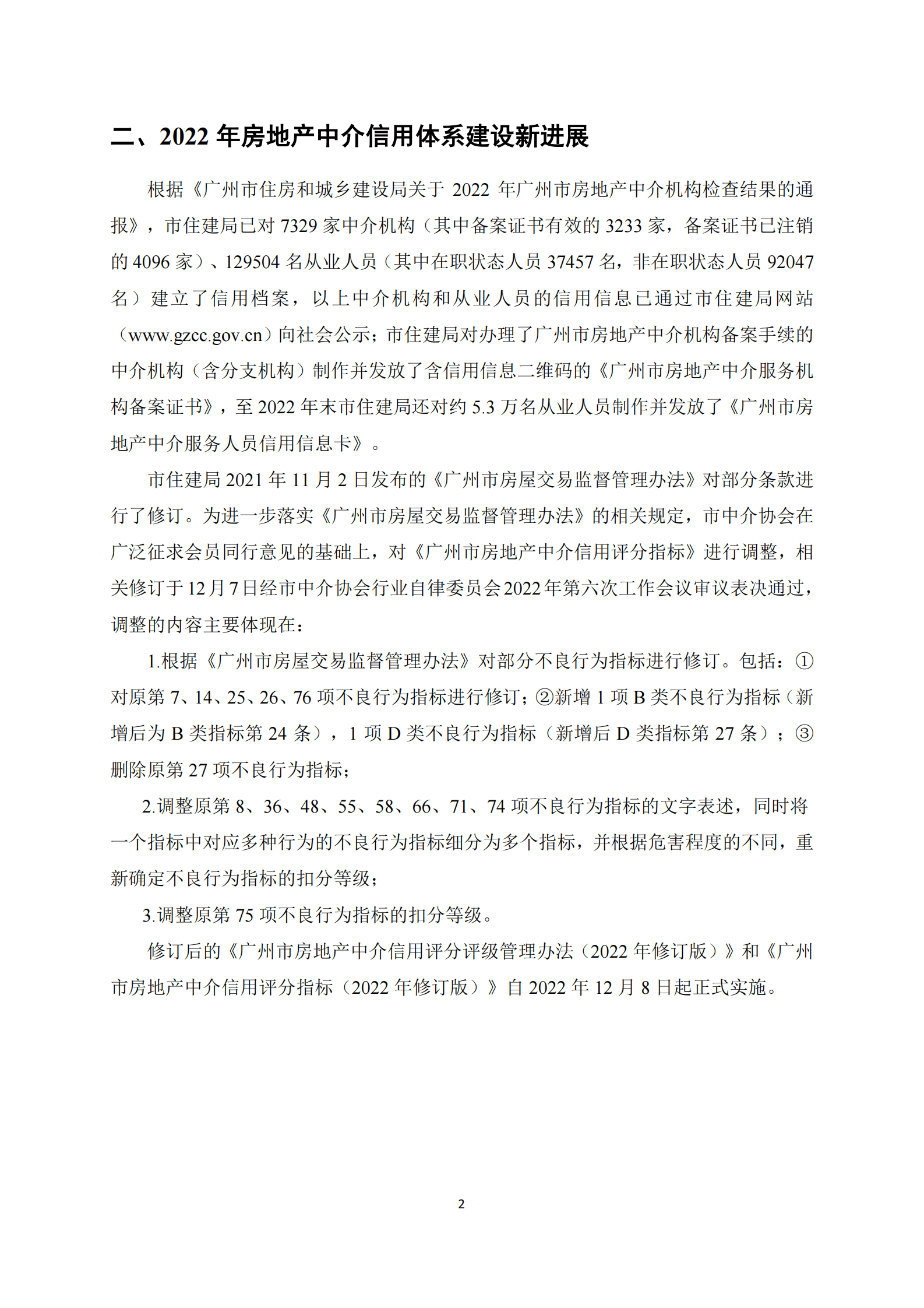 二、2022 年房地产中介信用体系建设新进展

根据《广州市住房和城乡建设局关于 2022 年广州市房地产中介机构检查结果的通报》，市住建局已对 7329 家中介机构（其中备案证书有效的 3233 家，备案证书已注销的 4096 家）、129504 名从业人员（其中在职状态人员 37457 名，非在职状态人员 92047 名）建立了信用档案，以上中介机构和从业人员的信用信息已通过市住建局网站（www.gzcc.gov.cn）向社会公示；市住建局对办理了广州市房地产中介机构备案手续的中介机构（含分支机构）制作并发放了含信用信息二维码的《广州市房地产中介服务机构备案证书》，至 2022 年末市住建局还对约 5.3 万名从业人员制作并发放了《广州市房地产中介服务人员信用信息卡》。

市住建局 2021 年 11 月 2 日发布的《广州市房屋交易监督管理办法》对部分条款进行了修订。为进一步落实《广州市房屋交易监督管理办法》的相关规定，市中介协会在广泛征求会员同行意见的基础上，对《广州市房地产中介信用评分指标》进行调整，相关修订于 12 月 7 日经市中介协会行业自律委员会 2022 年第六次工作会议审议表决通过，调整的内容主要体现在：

1.根据《广州市房屋交易监督管理办法》对部分不良行为指标进行修订。包括：①对原第 7、14、25、26、76 项不良行为指标进行修订；②新增 1 项 B 类不良行为指标（新增后为 B 类指标第 24 条），1 项 D 类不良行为指标（新增后 D 类指标第 27 条）；③删除原第 27 项不良行为指标；

2.调整原第 8、36、48、55、58、66、71、74 项不良行为指标的文字表述，同时将一个指标中对应多种行为的不良行为指标细分为多个指标，并根据危害程度的不同，重新确定不良行为指标的扣分等级；

3.调整原第 75 项不良行为指标的扣分等级。

修订后的《广州市房地产中介信用评分评级管理办法（2022 年修订版）》和《广州市房地产中介信用评分指标（2022 年修订版）》自 2022 年 12 月 8 日起正式实施。

2